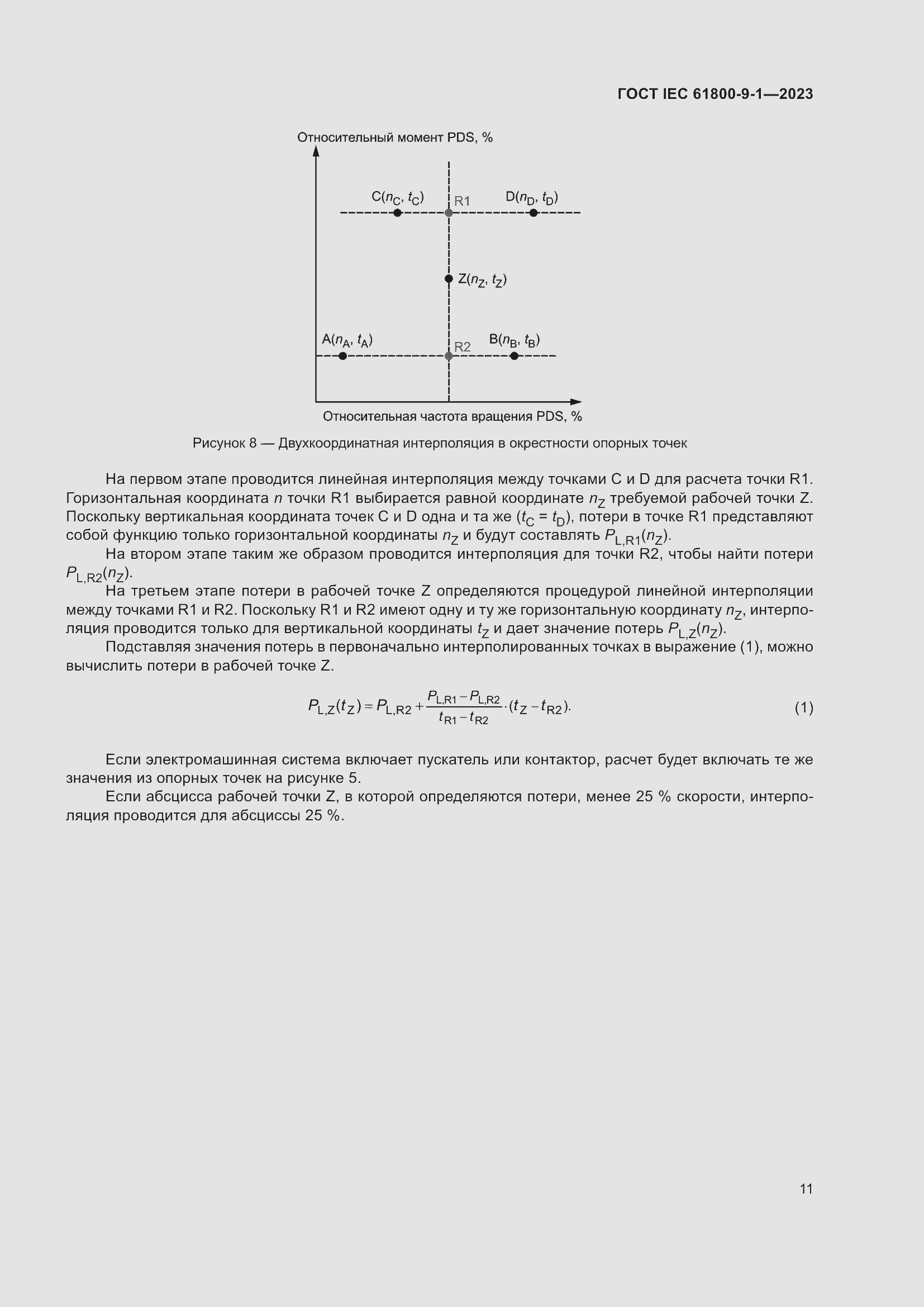 ГОСТ IEC 61800-9-1—2023

Относительный момент PDS, %

C($n_C$, $t_C$)
R1
D($n_D$, $t_D$)
Z($n_Z$, $t_Z$)
A($n_A$, $t_A$)
R2
B($n_B$, $t_B$)

Относительная частота вращения PDS, %

Рисунок 8 — Двухкоординатная интерполяция в окрестности опорных точек

На первом этапе проводится линейная интерполяция между точками C и D для расчета точки R1. Горизонтальная координата $n$ точки R1 выбирается равной координате $n_Z$ требуемой рабочей точки Z. Поскольку вертикальная координата точек C и D одна и та же ($t_C = t_D$), потери в точке R1 представляют собой функцию только горизонтальной координаты $n_Z$ и будут составлять $P_{L,R1}(n_Z)$.

На втором этапе таким же образом проводится интерполяция для точки R2, чтобы найти потери $P_{L,R2}(n_Z)$.

На третьем этапе потери в рабочей точке Z определяются процедурой линейной интерполяции между точками R1 и R2. Поскольку R1 и R2 имеют одну и ту же горизонтальную координату $n_Z$, интерполяция проводится только для вертикальной координаты $t_Z$ и дает значение потерь $P_{L,Z}(n_Z)$.

Подставляя значения потерь в первоначально интерполированных точках в выражение (1), можно вычислить потери в рабочей точке Z.

$P_{L,Z}(t_Z) = P_{L,R2} + \frac{P_{L,R1} - P_{L,R2}}{t_{R1} - t_{R2}} \cdot (t_Z - t_{R2}).$ (1)

Если электромашинная система включает пускатель или контактор, расчет будет включать те же значения из опорных точек на рисунке 5.

Если абсцисса рабочей точки Z, в которой определяются потери, менее 25 % скорости, интерполяция проводится для абсциссы 25 %.

11